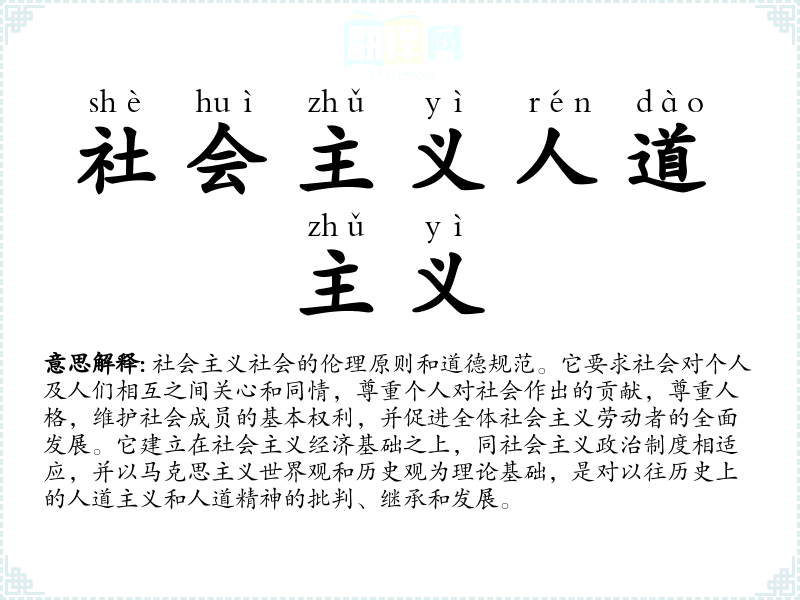 shè huì zhǔ yì rén dào
社会主义人道
zhǔ yì
主义

意思解释:社会主义社会的伦理原则和道德规范。它要求社会对个人及人们相互之间关心和同情,尊重个人对社会作出的贡献,尊重人格,维护社会成员的基本权利,并促进全体社会主义劳动者的全面发展。它建立在社会主义经济基础之上,同社会主义政治制度相适应,并以马克思主义世界观和历史观为理论基础,是对以往历史上的人道主义和人道精神的批判、继承和发展。